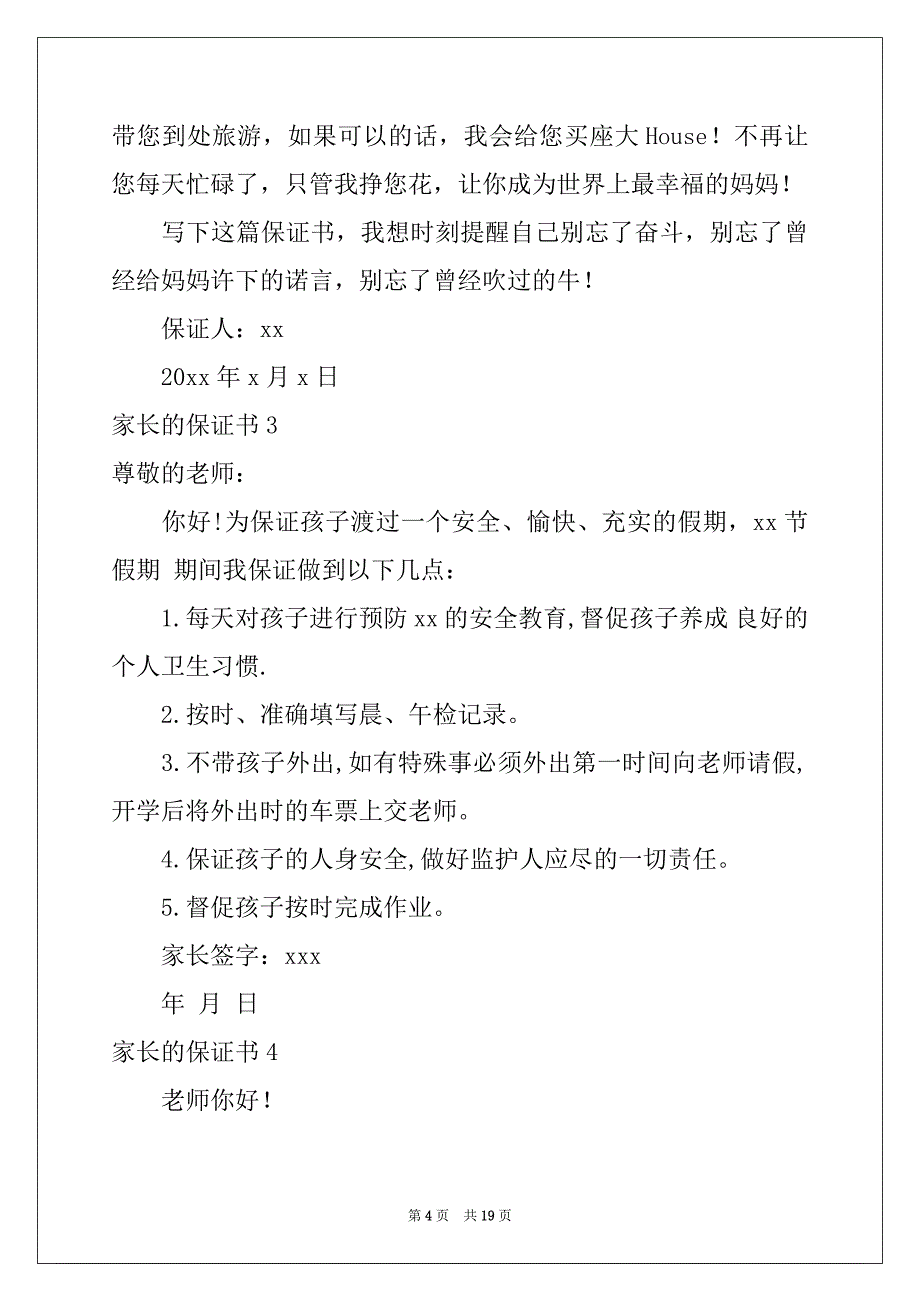 带您到处旅游，如果可以的话，我会给您买座大 House！不再让您每天忙碌了，只管我挣您花，让你成为世界上最幸福的妈妈！

写下这篇保证书，我想时刻提醒自己别忘了奋斗，别忘了曾经给妈妈许下的诺言，别忘了曾经吹过的牛！

保证人：xx

20xx 年 x 月 x 日

家长的保证书 3

尊敬的老师：

你好!为保证孩子渡过一个安全、愉快、充实的假期，xx 节假期 期间我保证做到以下几点：

1.每天对孩子进行预防 xx 的安全教育,督促孩子养成 良好的个人卫生习惯.

2.按时、准确填写晨、午检记录。

3.不带孩子外出,如有特殊事必须外出第一时间向老师请假,开学后将外出时的车票上交老师。

4.保证孩子的人身安全,做好监护人应尽的一切责任。

5.督促孩子按时完成作业。

家长签字：xxx

年 月 日

家长的保证书 4

老师你好！

第 4 页 共 19 页